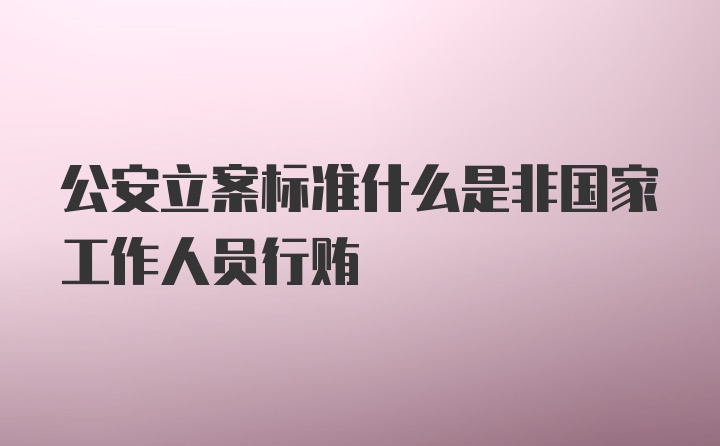 公安立案标准什么是非国家工作人员行贿